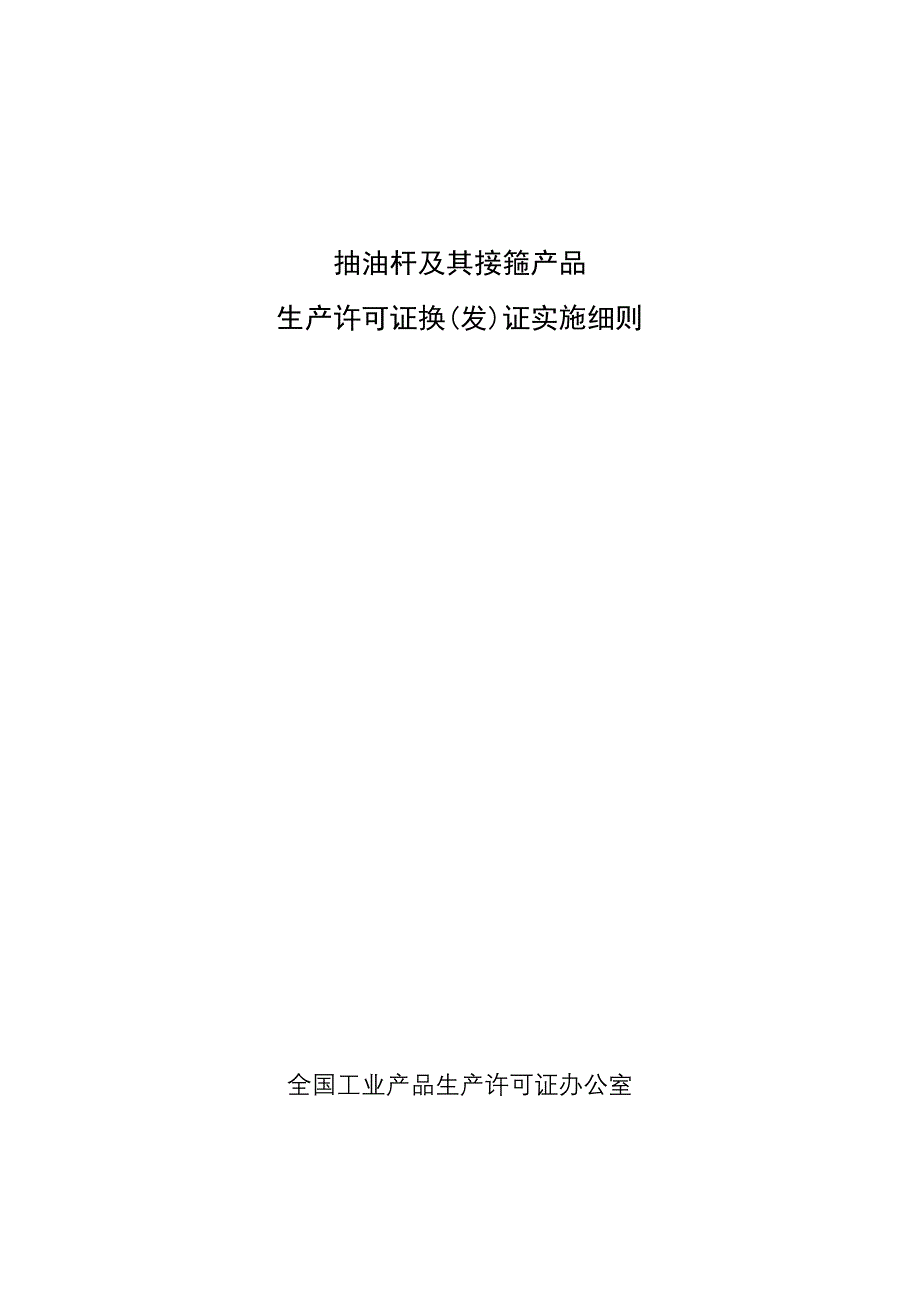 抽油杆及其接箍产品

生产许可证换(发)证实施细则

全国工业产品生产许可证办公室